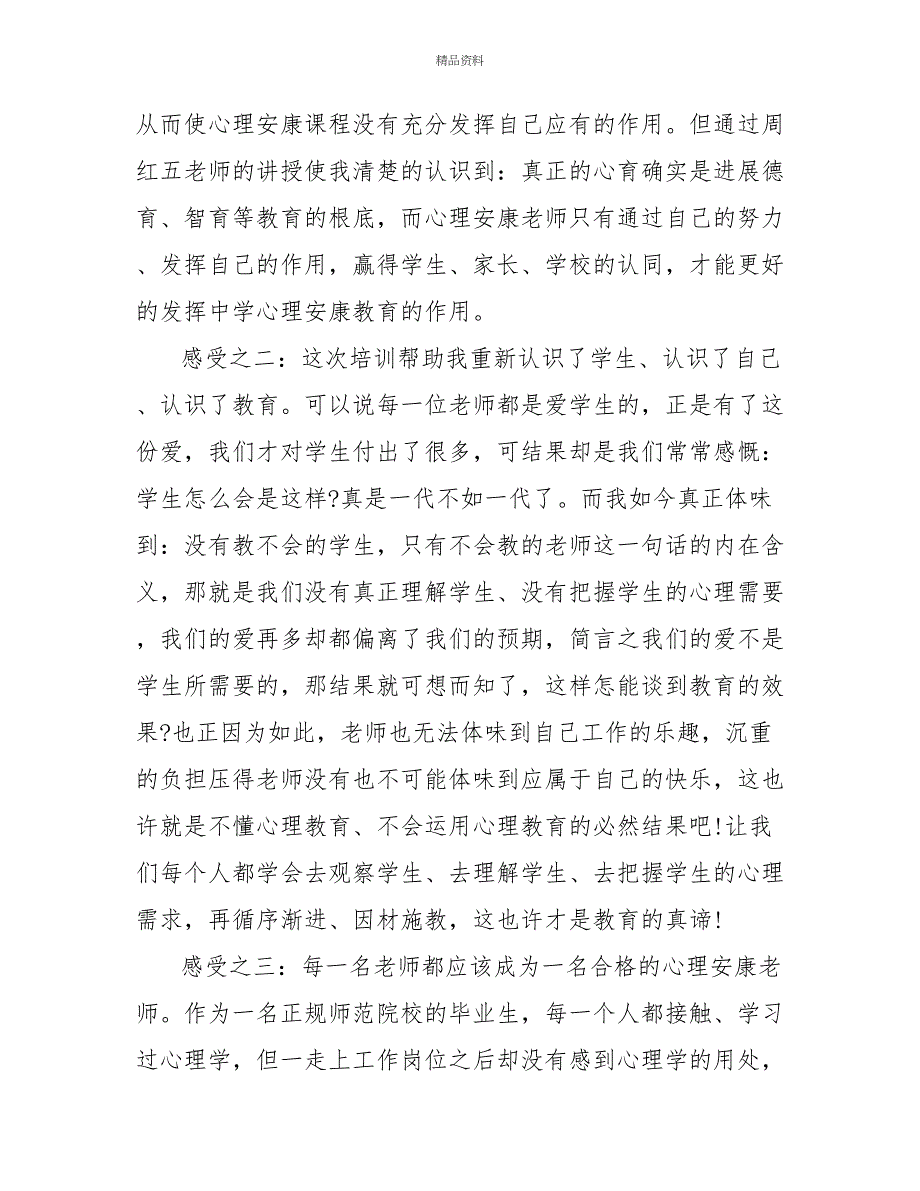 精品资料

从而使心理安康课程没有充分发挥自己应有的作用。但通过周红五老师的讲授使我清楚的认识到：真正的心育确实是进展德育、智育等教育的根底，而心理安康老师只有通过自己的努力、发挥自己的作用，赢得学生、家长、学校的认同，才能更好的发挥中学心理安康教育的作用。

感受之二：这次培训帮助我重新认识了学生、认识了自己、认识了教育。可以说每一位老师都是爱学生的，正是有了这份爱，我们才对学生付出了很多，可结果却是我们常常感慨：学生怎么会是这样?真是一代不如一代了。而我如今真正体味到：没有教不会的学生，只有不会教的老师这一句话的内在含义，那就是我们没有真正理解学生、没有把握学生的心理需要，我们的爱再多却都偏离了我们的预期，简言之我们的爱不是学生所需要的，那结果就可想而知了，这样怎能谈到教育的效果?也正因为如此，老师也无法体味到自己工作的乐趣，沉重的负担压得老师没有也不可能体味到应属于自己的快乐，这也许就是不懂心理教育、不会运用心理教育的必然结果吧!让我们每个人都学会去观察学生、去理解学生、去把握学生的心理需求，再循序渐进、因材施教，这也许才是教育的真谛!

感受之三：每一名老师都应该成为一名合格的心理安康老师。作为一名正规师范院校的毕业生，每一个人都接触、学习过心理学，但一走上工作岗位之后却没有感到心理学的用处，